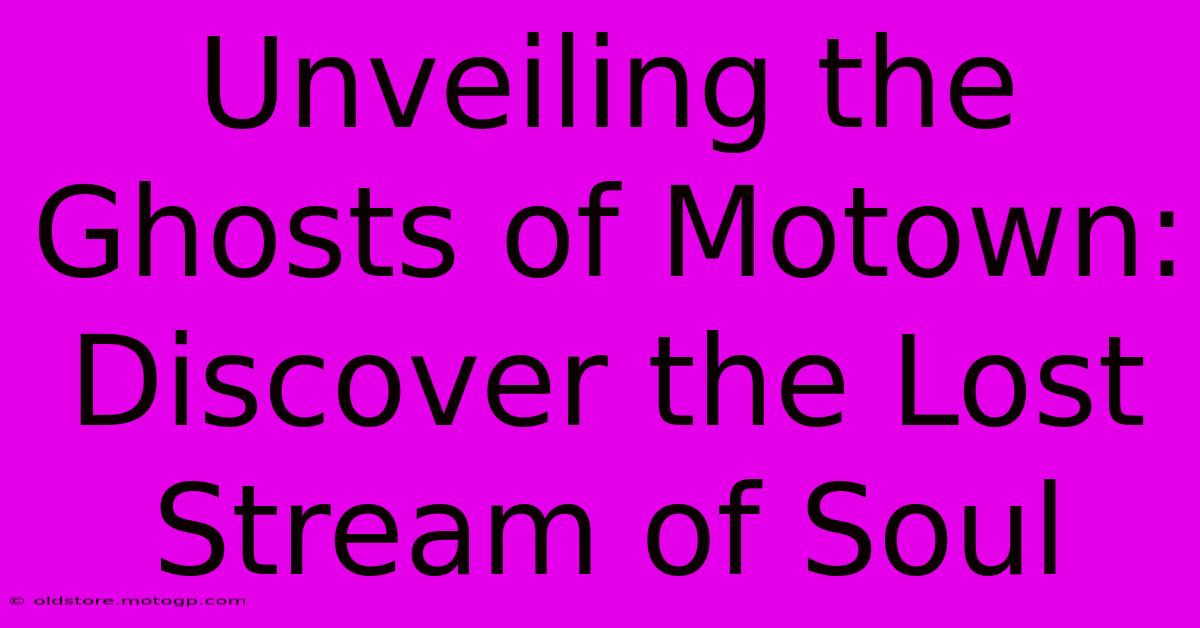 Unveiling the Ghosts of Motown: Discover the Lost Stream of Soul

© oldstore.motogp.com